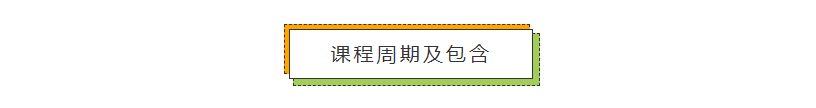 课程周期及包含